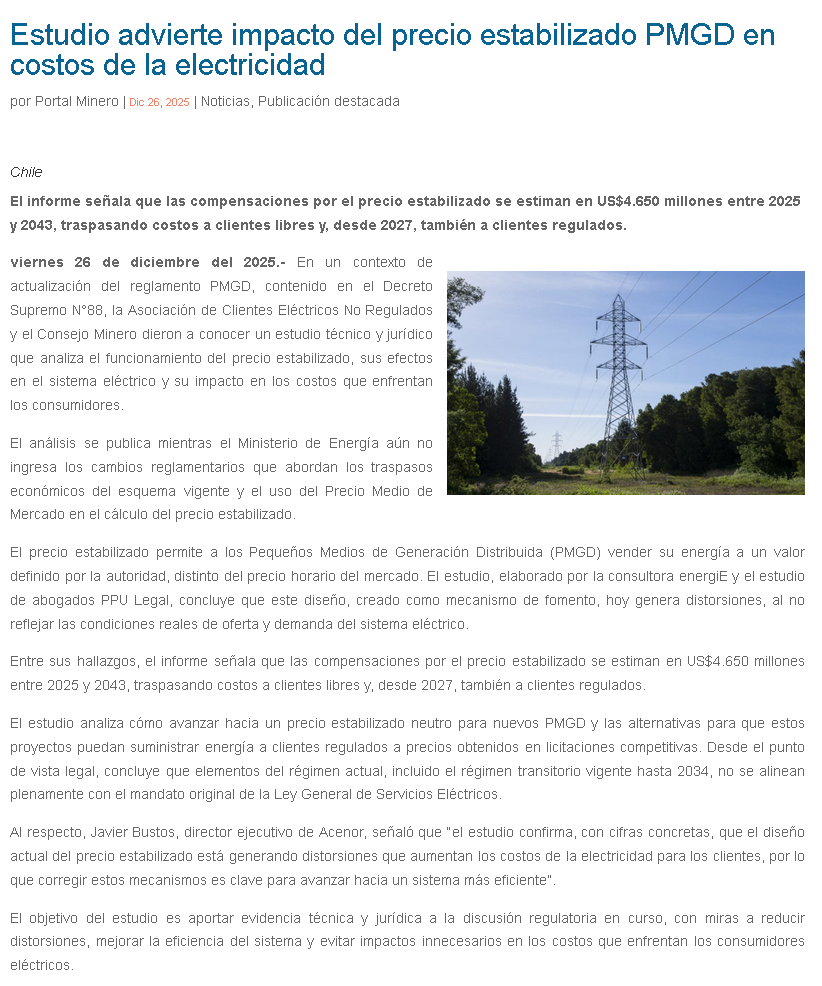 Estudio advierte impacto del precio estabilizado PMGD en costos de la electricidad

por Portal Minero | Dic 26, 2025 | Noticias, Publicación destacada

Chile

El informe señala que las compensaciones por el precio estabilizado se estiman en US$4.650 millones entre 2025 y 2043, traspasando costos a clientes libres y, desde 2027, también a clientes regulados.

viernes 26 de diciembre del 2025.- En un contexto de actualización del reglamento PMGD, contenido en el Decreto Supremo N°88, la Asociación de Clientes Eléctricos No Regulados y el Consejo Minero dieron a conocer un estudio técnico y jurídico que analiza el funcionamiento del precio estabilizado, sus efectos en el sistema eléctrico y su impacto en los costos que enfrentan los consumidores.

El análisis se publica mientras el Ministerio de Energía aún no ingresa los cambios reglamentarios que abordan los traspasos económicos del esquema vigente y el uso del Precio Medio de Mercado en el cálculo del precio estabilizado.

El precio estabilizado permite a los Pequeños Medios de Generación Distribuida (PMGD) vender su energía a un valor definido por la autoridad, distinto del precio horario del mercado. El estudio, elaborado por la consultora energiE y el estudio de abogados PPU Legal, concluye que este diseño, creado como mecanismo de fomento, hoy genera distorsiones, al no reflejar las condiciones reales de oferta y demanda del sistema eléctrico.

Entre sus hallazgos, el informe señala que las compensaciones por el precio estabilizado se estiman en US$4.650 millones entre 2025 y 2043, traspasando costos a clientes libres y, desde 2027, también a clientes regulados.

El estudio analiza cómo avanzar hacia un precio estabilizado neutro para nuevos PMGD y las alternativas para que estos proyectos puedan suministrar energía a clientes regulados a precios obtenidos en licitaciones competitivas. Desde el punto de vista legal, concluye que elementos del régimen actual, incluido el régimen transitorio vigente hasta 2034, no se alinean plenamente con el mandato original de la Ley General de Servicios Eléctricos.

Al respecto, Javier Bustos, director ejecutivo de Acenor, señaló que "el estudio confirma, con cifras concretas, que el diseño actual del precio estabilizado está generando distorsiones que aumentan los costos de la electricidad para los clientes, por lo que corregir estos mecanismos es clave para avanzar hacia un sistema más eficiente".

El objetivo del estudio es aportar evidencia técnica y jurídica a la discusión regulatoria en curso, con miras a reducir distorsiones, mejorar la eficiencia del sistema y evitar impactos innecesarios en los costos que enfrentan los consumidores eléctricos.